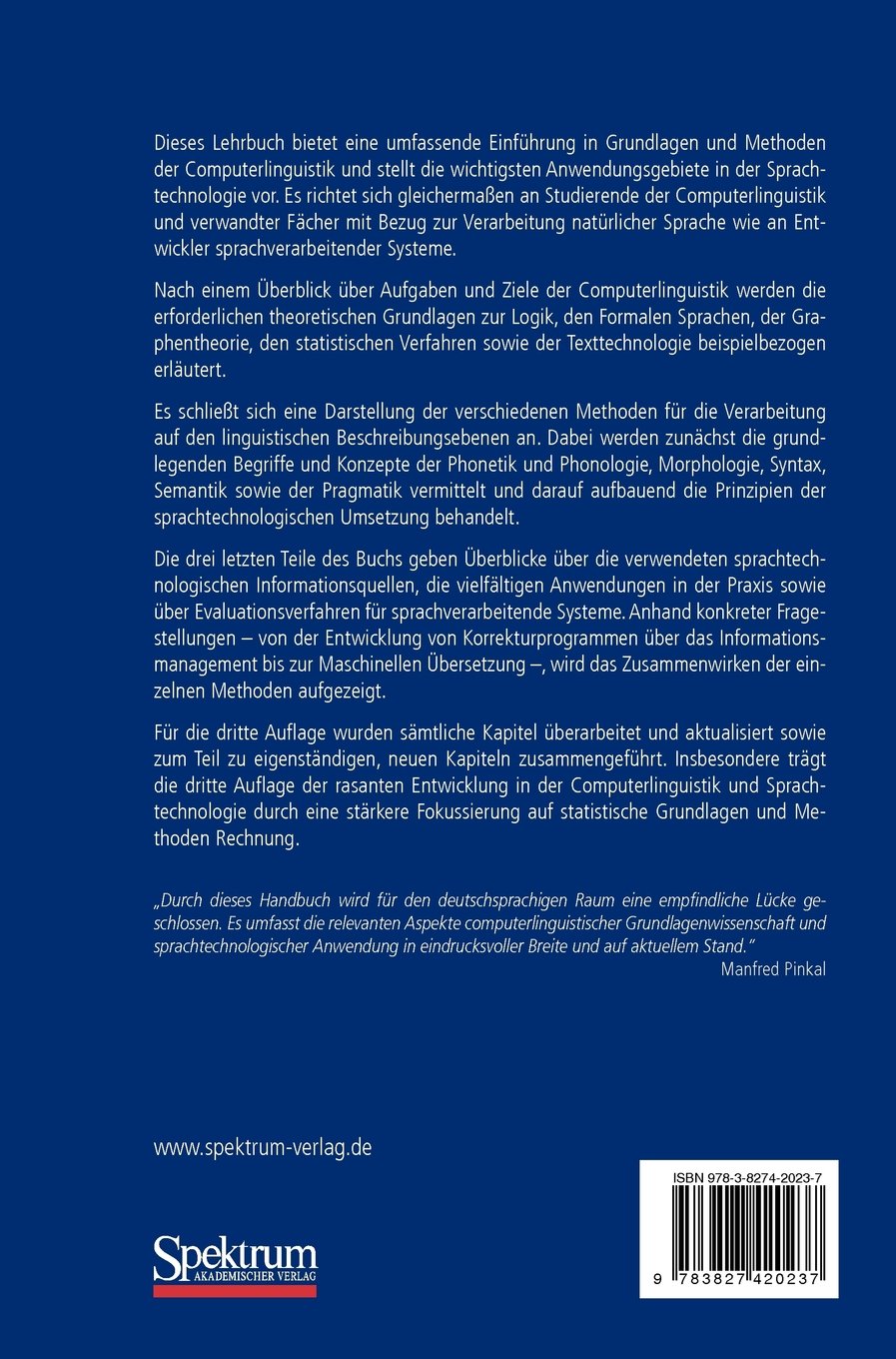 Dieses Lehrbuch bietet eine umfassende Einführung in Grundlagen und Methoden der Computerlinguistik und stellt die wichtigsten Anwendungsgebiete in der Sprachtechnologie vor. Es richtet sich gleichermaßen an Studierende der Computerlinguistik und verwandter Fächer mit Bezug zur Verarbeitung natürlicher Sprache wie an Entwickler sprachverarbeitender Systeme.

Nach einem Überblick über Aufgaben und Ziele der Computerlinguistik werden die erforderlichen theoretischen Grundlagen zur Logik, den Formalen Sprachen, der Graphentheorie, den statistischen Verfahren sowie der Texttechnologie beispielbezogen erläutert.

Es schließt sich eine Darstellung der verschiedenen Methoden für die Verarbeitung auf den linguistischen Beschreibungsebenen an. Dabei werden zunächst die grundlegenden Begriffe und Konzepte der Phonetik und Phonologie, Morphologie, Syntax, Semantik sowie der Pragmatik vermittelt und darauf aufbauend die Prinzipien der sprachtechnologischen Umsetzung behandelt.

Die drei letzten Teile des Buchs geben Überblicke über die verwendeten sprachtechnologischen Informationsquellen, die vielfältigen Anwendungen in der Praxis sowie über Evaluationsverfahren für sprachverarbeitende Systeme. Anhand konkreter Fragestellungen – von der Entwicklung von Korrekturprogrammen über das Informationsmanagement bis zur Maschinellen Übersetzung –, wird das Zusammenwirken der einzelnen Methoden aufgezeigt.

Für die dritte Auflage wurden sämtliche Kapitel überarbeitet und aktualisiert sowie zum Teil zu eigenständigen, neuen Kapiteln zusammengeführt. Insbesondere trägt die dritte Auflage der rasanten Entwicklung in der Computerlinguistik und Sprachtechnologie durch eine stärkere Fokussierung auf statistische Grundlagen und Methoden Rechnung.

„Durch dieses Handbuch wird für den deutschsprachigen Raum eine empfindliche Lücke geschlossen. Es umfasst die relevanten Aspekte computerlinguistischer Grundlagenwissenschaft und sprachtechnologischer Anwendung in eindrucksvoller Breite und auf aktuellem Stand."
Manfred Pinkal

www.spektrum-verlag.de

Spektrum
AKADEMISCHER VERLAG

ISBN 978-3-8274-2023-7

9 783827 420237